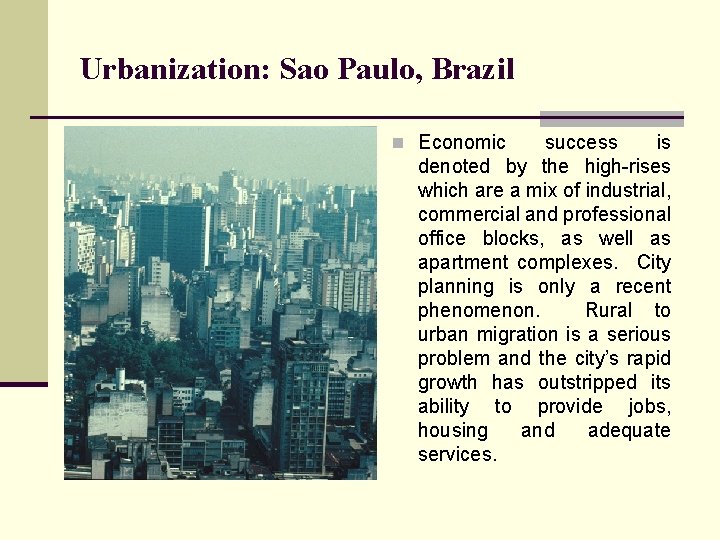 Urbanization: Sao Paulo, Brazil

• Economic success is denoted by the high-rises which are a mix of industrial, commercial and professional office blocks, as well as apartment complexes. City planning is only a recent phenomenon. Rural to urban migration is a serious problem and the city's rapid growth has outstripped its ability to provide jobs, housing and adequate services.